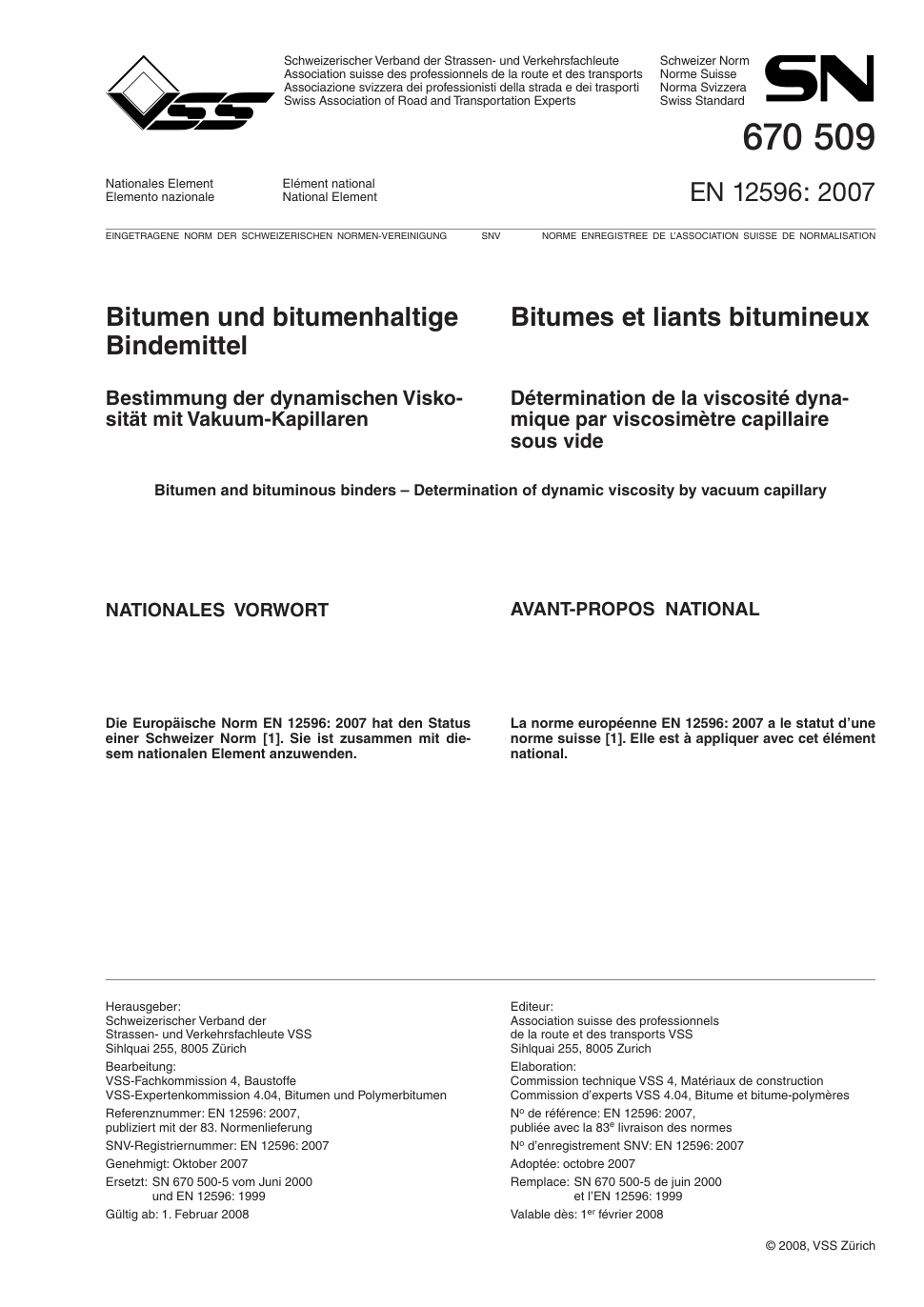 VSS

Schweizerischer Verband der Strassen- und Verkehrsfachleute
Association suisse des professionnels de la route et des transports
Associazione svizzera dei professionisti della strada e dei trasporti
Swiss Association of Road and Transportation Experts

Schweizer Norm
Norme Suisse
Norma Svizzera
Swiss Standard

SN

670 509

Nationales Element
Elemento nazionale

Elément national
National Element

EN 12596: 2007

EINGETRAGENE NORM DER SCHWEIZERISCHEN NORMEN-VEREINIGUNG SNV NORME ENREGISTREE DE L'ASSOCIATION SUISSE DE NORMALISATION

Bitumen und bitumenhaltige Bindemittel

Bestimmung der dynamischen Viskosität mit Vakuum-Kapillaren

Bitumes et liants bitumineux

Détermination de la viscosité dynamique par viscosimètre capillaire sous vide

Bitumen and bituminous binders – Determination of dynamic viscosity by vacuum capillary

NATIONALES VORWORT

Die Europäische Norm EN 12596: 2007 hat den Status einer Schweizer Norm [1]. Sie ist zusammen mit diesem nationalen Element anzuwenden.

AVANT-PROPOS NATIONAL

La norme européenne EN 12596: 2007 a le statut d'une norme suisse [1]. Elle est à appliquer avec cet élément national.

Herausgeber:
Schweizerischer Verband der
Strassen- und Verkehrsfachleute VSS
Sihlquai 255, 8005 Zürich

Bearbeitung:
VSS-Fachkommission 4, Baustoffe
VSS-Expertenkommission 4.04, Bitumen und Polymerbitumen

Referenznummer: EN 12596: 2007,
publiziert mit der 83. Normenlieferung

SNV-Registriernummer: EN 12596: 2007

Genehmigt: Oktober 2007

Ersetzt: SN 670 500-5 vom Juni 2000
und EN 12596: 1999

Gültig ab: 1. Februar 2008

Editeur:
Association suisse des professionnels
de la route et des transports VSS
Sihlquai 255, 8005 Zurich

Elaboration:
Commission technique VSS 4, Matériaux de construction
Commission d'experts VSS 4.04, Bitume et bitume-polymères

N$^{o}$ de référence: EN 12596: 2007,
publiée avec la 83$^{e}$ livraison des normes

N$^{o}$ d'enregistrement SNV: EN 12596: 2007

Adoptée: octobre 2007

Remplace: SN 670 500-5 de juin 2000
et l'EN 12596: 1999

Valable dès: 1$^{er}$ février 2008

© 2008, VSS Zürich